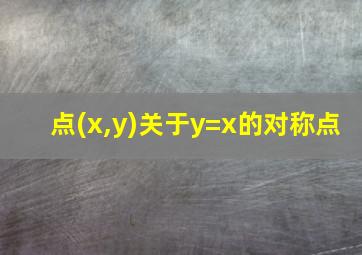 点$(x,y)$关于$y=x$的对称点